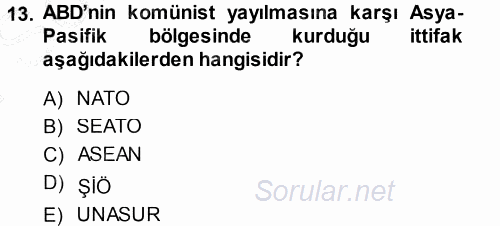 13. ABD'nin komünist yayılmasına karşı Asya-Pasifik bölgesinde kurduğu ittifak aşağıdakilerden hangisidir?

A) NATO
B) SEATO
C) ASEAN
D) ŞİÖ
E) UNASUR

Sorular.net